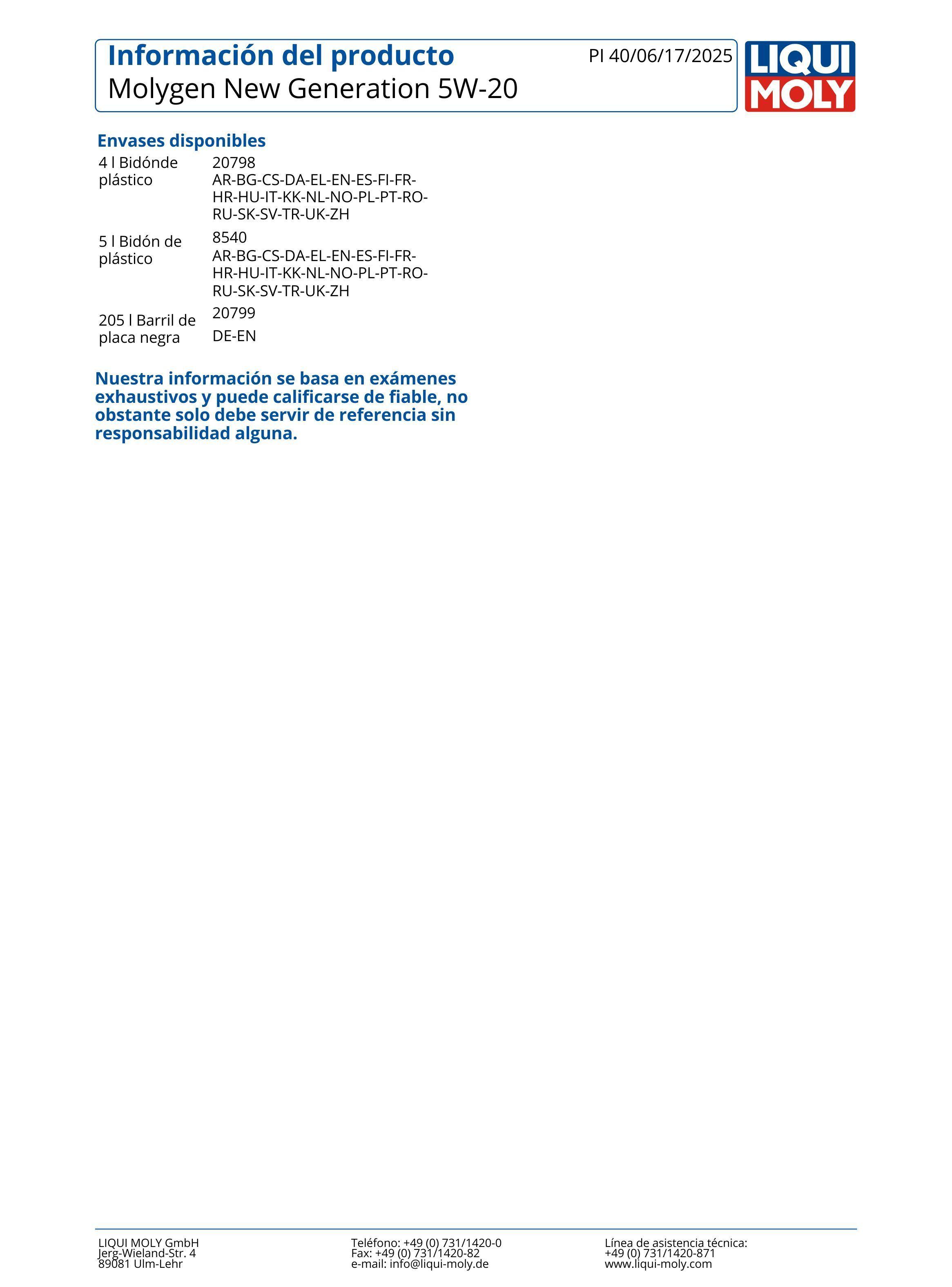 Información del producto
Molygen New Generation 5W-20

PI 40/06/17/2025

LIQUI
MOLY

Envases disponibles

4 l Bidónde plástico
20798
AR-BG-CS-DA-EL-EN-ES-FI-FR-HR-HU-IT-KK-NL-NO-PL-PT-RO-RU-SK-SV-TR-UK-ZH

5 l Bidón de plástico
8540
AR-BG-CS-DA-EL-EN-ES-FI-FR-HR-HU-IT-KK-NL-NO-PL-PT-RO-RU-SK-SV-TR-UK-ZH

205 l Barril de placa negra
20799
DE-EN

Nuestra información se basa en exámenes exhaustivos y puede calificarse de fiable, no obstante solo debe servir de referencia sin responsabilidad alguna.

LIQUI MOLY GmbH
Jerg-Wieland-Str. 4
89081 Ulm-Lehr

Teléfono: +49 (0) 731/1420-0
Fax: +49 (0) 731/1420-82
e-mail: info@liqui-moly.de

Línea de asistencia técnica:
+49 (0) 731/1420-871
www.liqui-moly.com